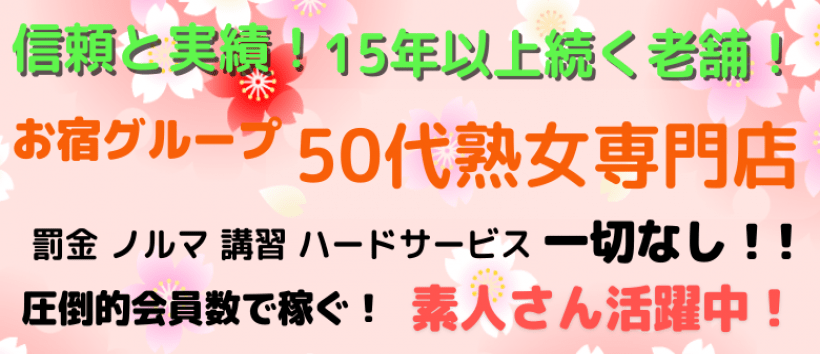 信頼と実績！15年以上続く老舗！

お宿グループ 50代熟女専門店

罰金 ノルマ 講習 ハードサービス 一切なし！！

圧倒的会員数で稼ぐ！ 素人さん活躍中！